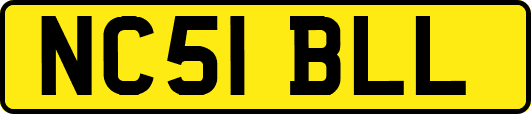 NC51 BLL